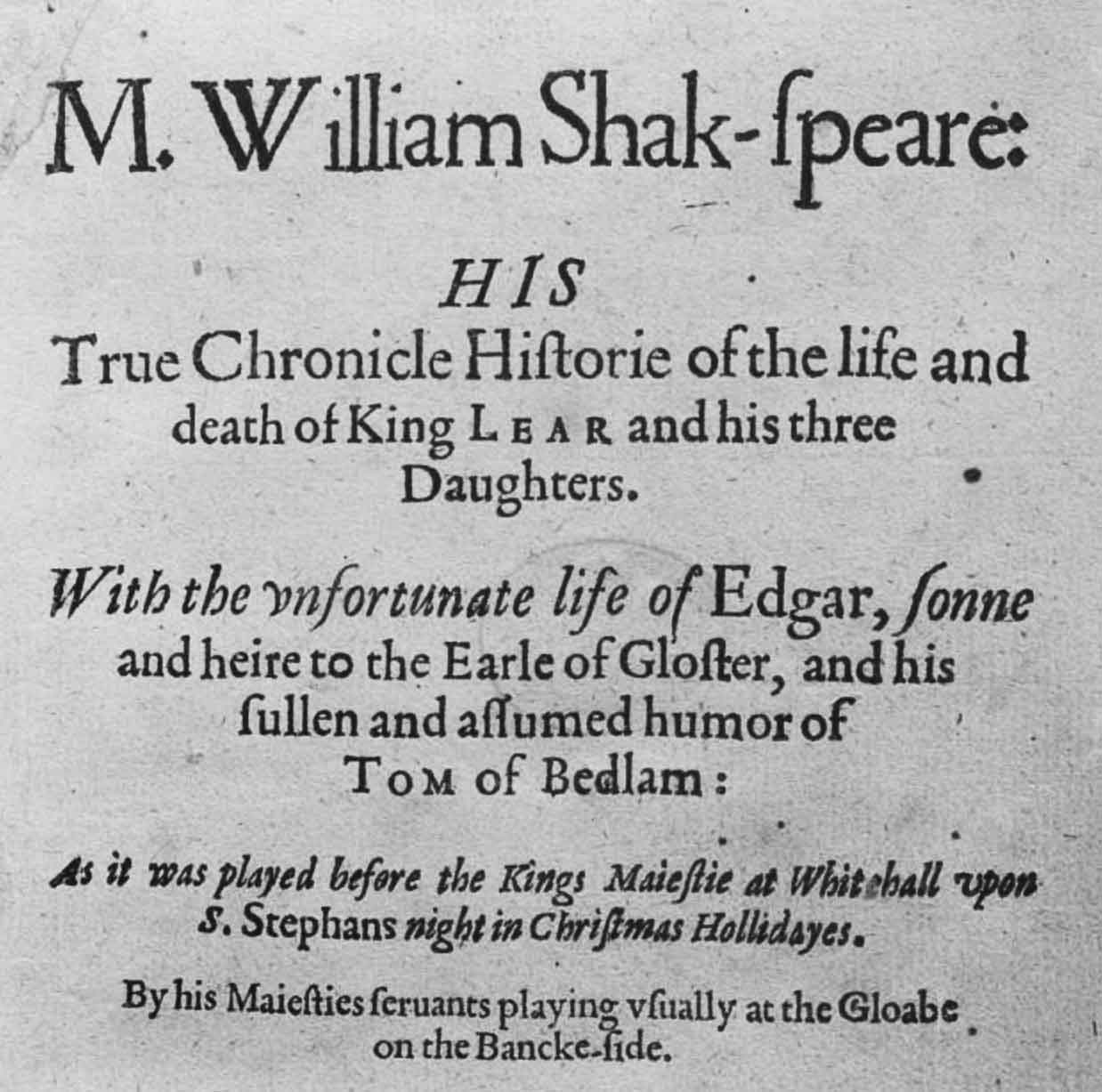 M. William Shak-ſpeare:

HIS
True Chronicle Hiſtorie of the life and death of King LEAR and his three Daughters.

With the vnfortunate life of Edgar, ſonne and heire to the Earle of Gloſter, and his ſullen and aſſumed humor of TOM of Bedlam:

As it was played before the Kings Maieſtie at Whitehall vpon S. Stephans night in Chriſtmas Hollidayes.

By his Maieſties ſeruants playing vſually at the Gloabe on the Bancke-ſide.